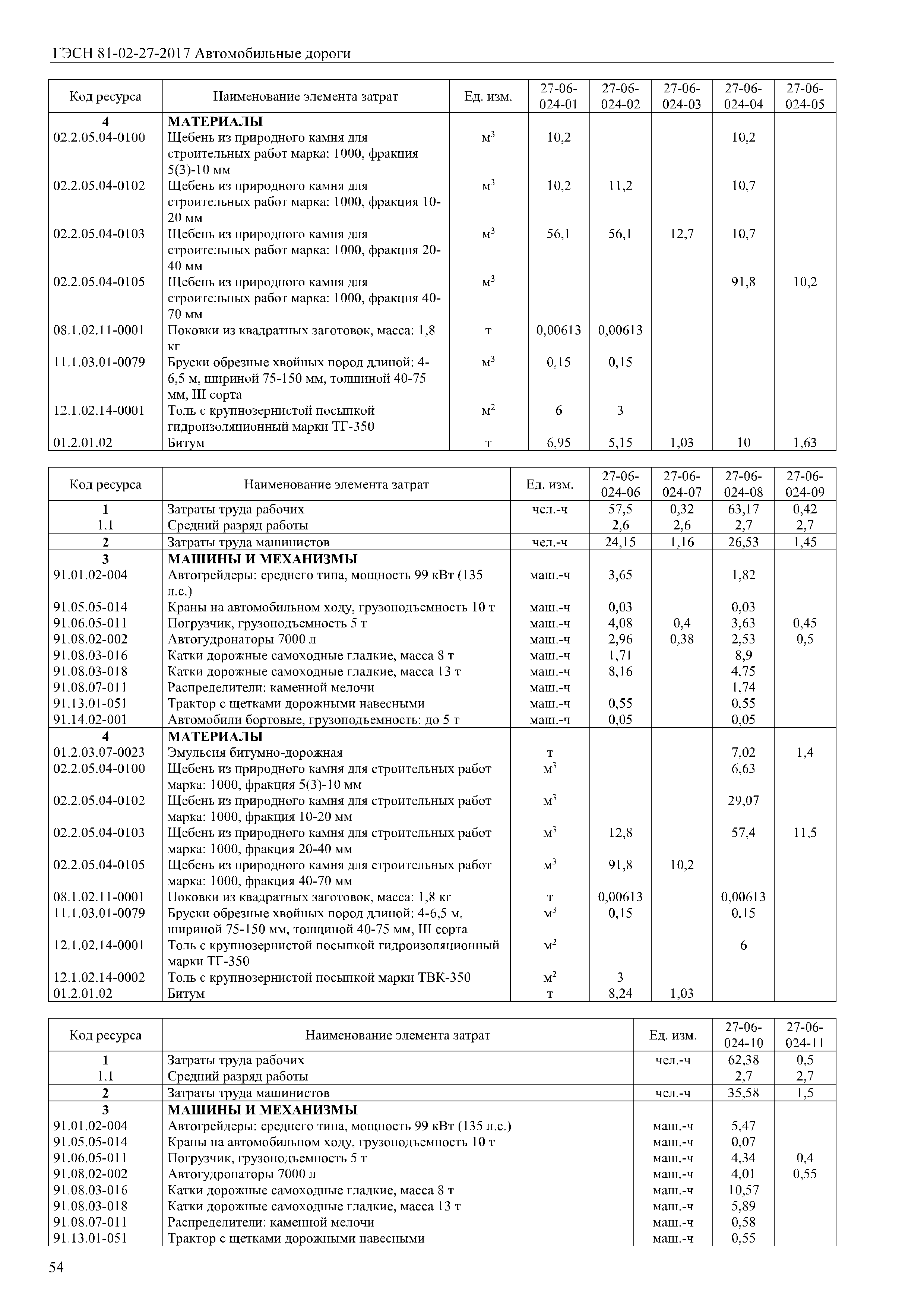 ГЭСН 81-02-27-2017 Автомобильные дороги

| Код ресурса | Наименование элемента затрат | Ед. изм. | 27-06-024-01 | 27-06-024-02 | 27-06-024-03 | 27-06-024-04 | 27-06-024-05 |
|---|---|---|---|---|---|---|---|
| 4 | МАТЕРИАЛЫ | | | | | | |
| 02.2.05.04-0100 | Щебень из природного камня для строительных работ марка: 1000, фракция 5(3)-10 мм | $м^3$ | 10,2 | | | 10,2 | |
| 02.2.05.04-0102 | Щебень из природного камня для строительных работ марка: 1000, фракция 10-20 мм | $м^3$ | 10,2 | 11,2 | | 10,7 | |
| 02.2.05.04-0103 | Щебень из природного камня для строительных работ марка: 1000, фракция 20-40 мм | $м^3$ | 56,1 | 56,1 | 12,7 | 10,7 | |
| 02.2.05.04-0105 | Щебень из природного камня для строительных работ марка: 1000, фракция 40-70 мм | $м^3$ | | | | 91,8 | 10,2 |
| 08.1.02.11-0001 | Поковки из квадратных заготовок, масса: 1,8 кг | т | 0,00613 | 0,00613 | | | |
| 11.1.03.01-0079 | Бруски обрезные хвойных пород длиной: 4-6,5 м, шириной 75-150 мм, толщиной 40-75 мм, III сорта | $м^3$ | 0,15 | 0,15 | | | |
| 12.1.02.14-0001 | Толь с крупнозернистой посыпкой гидроизоляционный марки ТГ-350 | $м^2$ | 6 | 3 | | | |
| 01.2.01.02 | Битум | т | 6,95 | 5,15 | 1,03 | 10 | 1,63 |

| Код ресурса | Наименование элемента затрат | Ед. изм. | 27-06-024-06 | 27-06-024-07 | 27-06-024-08 | 27-06-024-09 |
|---|---|---|---|---|---|---|
| 1 | Затраты труда рабочих | чел.-ч | 57,5 | 0,32 | 63,17 | 0,42 |
| 1.1 | Средний разряд работы | | 2,6 | 2,6 | 2,7 | 2,7 |
| 2 | Затраты труда машинистов | чел.-ч | 24,15 | 1,16 | 26,53 | 1,45 |
| 3 | МАШИНЫ И МЕХАНИЗМЫ | | | | | |
| 91.01.02-004 | Автогрейдеры: среднего типа, мощность 99 кВт (135 л.с.) | маш.-ч | 3,65 | | 1,82 | |
| 91.05.05-014 | Краны на автомобильном ходу, грузоподъемность 10 т | маш.-ч | 0,03 | | 0,03 | |
| 91.06.05-011 | Погрузчик, грузоподъемность 5 т | маш.-ч | 4,08 | 0,4 | 3,63 | 0,45 |
| 91.08.02-002 | Автогудронаторы 7000 л | маш.-ч | 2,96 | 0,38 | 2,53 | 0,5 |
| 91.08.03-016 | Катки дорожные самоходные гладкие, масса 8 т | маш.-ч | 1,71 | | 8,9 | |
| 91.08.03-018 | Катки дорожные самоходные гладкие, масса 13 т | маш.-ч | 8,16 | | 4,75 | |
| 91.08.07-011 | Распределители: каменной мелочи | маш.-ч | | | 1,74 | |
| 91.13.01-051 | Трактор с щетками дорожными навесными | маш.-ч | 0,55 | | 0,55 | |
| 91.14.02-001 | Автомобили бортовые, грузоподъемность: до 5 т | маш.-ч | 0,05 | | 0,05 | |
| 4 | МАТЕРИАЛЫ | | | | | |
| 01.2.03.07-0023 | Эмульсия битумно-дорожная | т | | | 7,02 | 1,4 |
| 02.2.05.04-0100 | Щебень из природного камня для строительных работ марка: 1000, фракция 5(3)-10 мм | $м^3$ | | | 6,63 | |
| 02.2.05.04-0102 | Щебень из природного камня для строительных работ марка: 1000, фракция 10-20 мм | $м^3$ | | | 29,07 | |
| 02.2.05.04-0103 | Щебень из природного камня для строительных работ марка: 1000, фракция 20-40 мм | $м^3$ | 12,8 | | 57,4 | 11,5 |
| 02.2.05.04-0105 | Щебень из природного камня для строительных работ марка: 1000, фракция 40-70 мм | $м^3$ | 91,8 | 10,2 | | |
| 08.1.02.11-0001 | Поковки из квадратных заготовок, масса: 1,8 кг | т | 0,00613 | | 0,00613 | |
| 11.1.03.01-0079 | Бруски обрезные хвойных пород длиной: 4-6,5 м, шириной 75-150 мм, толщиной 40-75 мм, III сорта | $м^3$ | 0,15 | | 0,15 | |
| 12.1.02.14-0001 | Толь с крупнозернистой посыпкой гидроизоляционный марки ТГ-350 | $м^2$ | | | 6 | |
| 12.1.02.14-0002 | Толь с крупнозернистой посыпкой марки ТВК-350 | $м^2$ | 3 | | | |
| 01.2.01.02 | Битум | т | 8,24 | 1,03 | | |

| Код ресурса | Наименование элемента затрат | Ед. изм. | 27-06-024-10 | 27-06-024-11 |
|---|---|---|---|---|
| 1 | Затраты труда рабочих | чел.-ч | 62,38 | 0,5 |
| 1.1 | Средний разряд работы | | 2,7 | 2,7 |
| 2 | Затраты труда машинистов | чел.-ч | 35,58 | 1,5 |
| 3 | МАШИНЫ И МЕХАНИЗМЫ | | | |
| 91.01.02-004 | Автогрейдеры: среднего типа, мощность 99 кВт (135 л.с.) | маш.-ч | 5,47 | |
| 91.05.05-014 | Краны на автомобильном ходу, грузоподъемность 10 т | маш.-ч | 0,07 | |
| 91.06.05-011 | Погрузчик, грузоподъемность 5 т | маш.-ч | 4,34 | 0,4 |
| 91.08.02-002 | Автогудронаторы 7000 л | маш.-ч | 4,01 | 0,55 |
| 91.08.03-016 | Катки дорожные самоходные гладкие, масса 8 т | маш.-ч | 10,57 | |
| 91.08.03-018 | Катки дорожные самоходные гладкие, масса 13 т | маш.-ч | 5,89 | |
| 91.08.07-011 | Распределители: каменной мелочи | маш.-ч | 0,58 | |
| 91.13.01-051 | Трактор с щетками дорожными навесными | маш.-ч | 0,55 | |

54